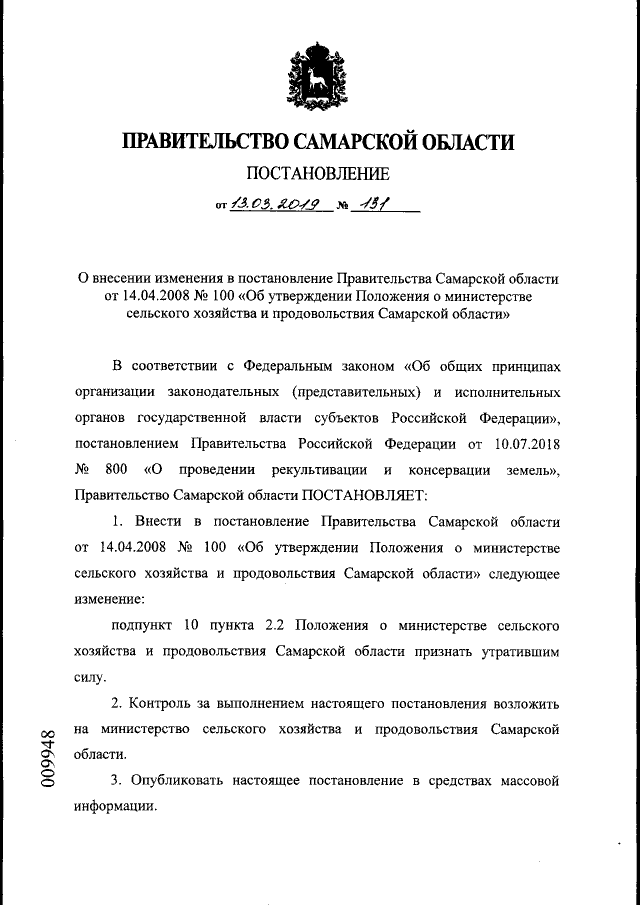 ПРАВИТЕЛЬСТВО САМАРСКОЙ ОБЛАСТИ

ПОСТАНОВЛЕНИЕ

от 13.03.2019 № 131

О внесении изменения в постановление Правительства Самарской области от 14.04.2008 № 100 «Об утверждении Положения о министерстве сельского хозяйства и продовольствия Самарской области»

В соответствии с Федеральным законом «Об общих принципах организации законодательных (представительных) и исполнительных органов государственной власти субъектов Российской Федерации», постановлением Правительства Российской Федерации от 10.07.2018 № 800 «О проведении рекультивации и консервации земель», Правительство Самарской области ПОСТАНОВЛЯЕТ:

1. Внести в постановление Правительства Самарской области от 14.04.2008 № 100 «Об утверждении Положения о министерстве сельского хозяйства и продовольствия Самарской области» следующее изменение:

подпункт 10 пункта 2.2 Положения о министерстве сельского хозяйства и продовольствия Самарской области признать утратившим силу.

2. Контроль за выполнением настоящего постановления возложить на министерство сельского хозяйства и продовольствия Самарской области.

3. Опубликовать настоящее постановление в средствах массовой информации.

009948